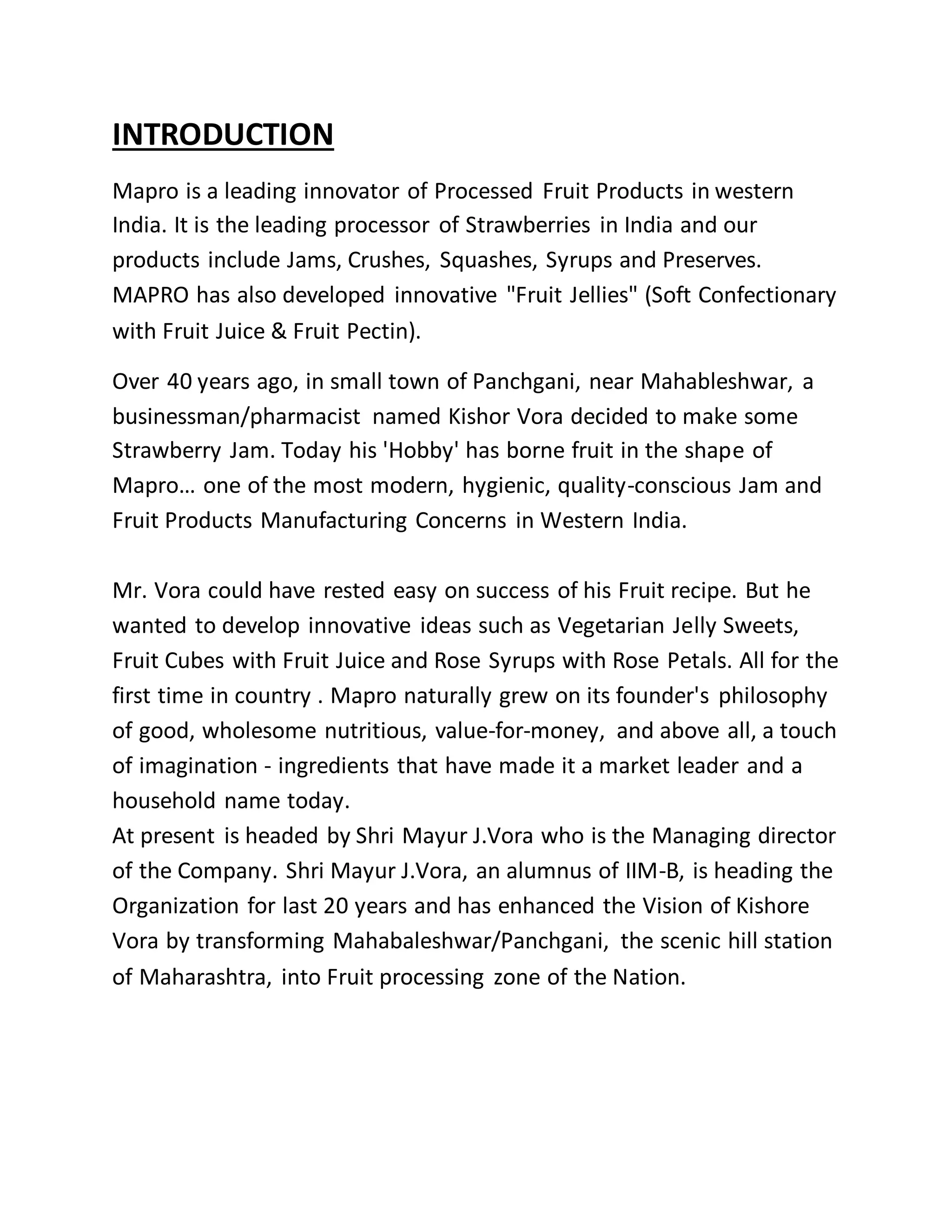 INTRODUCTION

Mapro is a leading innovator of Processed Fruit Products in western India. It is the leading processor of Strawberries in India and our products include Jams, Crushes, Squashes, Syrups and Preserves. MAPRO has also developed innovative "Fruit Jellies" (Soft Confectionary with Fruit Juice & Fruit Pectin).

Over 40 years ago, in small town of Panchgani, near Mahableshwar, a businessman/pharmacist named Kishor Vora decided to make some Strawberry Jam. Today his 'Hobby' has borne fruit in the shape of Mapro… one of the most modern, hygienic, quality-conscious Jam and Fruit Products Manufacturing Concerns in Western India.

Mr. Vora could have rested easy on success of his Fruit recipe. But he wanted to develop innovative ideas such as Vegetarian Jelly Sweets, Fruit Cubes with Fruit Juice and Rose Syrups with Rose Petals. All for the first time in country . Mapro naturally grew on its founder's philosophy of good, wholesome nutritious, value-for-money, and above all, a touch of imagination - ingredients that have made it a market leader and a household name today.
At present is headed by Shri Mayur J.Vora who is the Managing director of the Company. Shri Mayur J.Vora, an alumnus of IIM-B, is heading the Organization for last 20 years and has enhanced the Vision of Kishore Vora by transforming Mahabaleshwar/Panchgani, the scenic hill station of Maharashtra, into Fruit processing zone of the Nation.